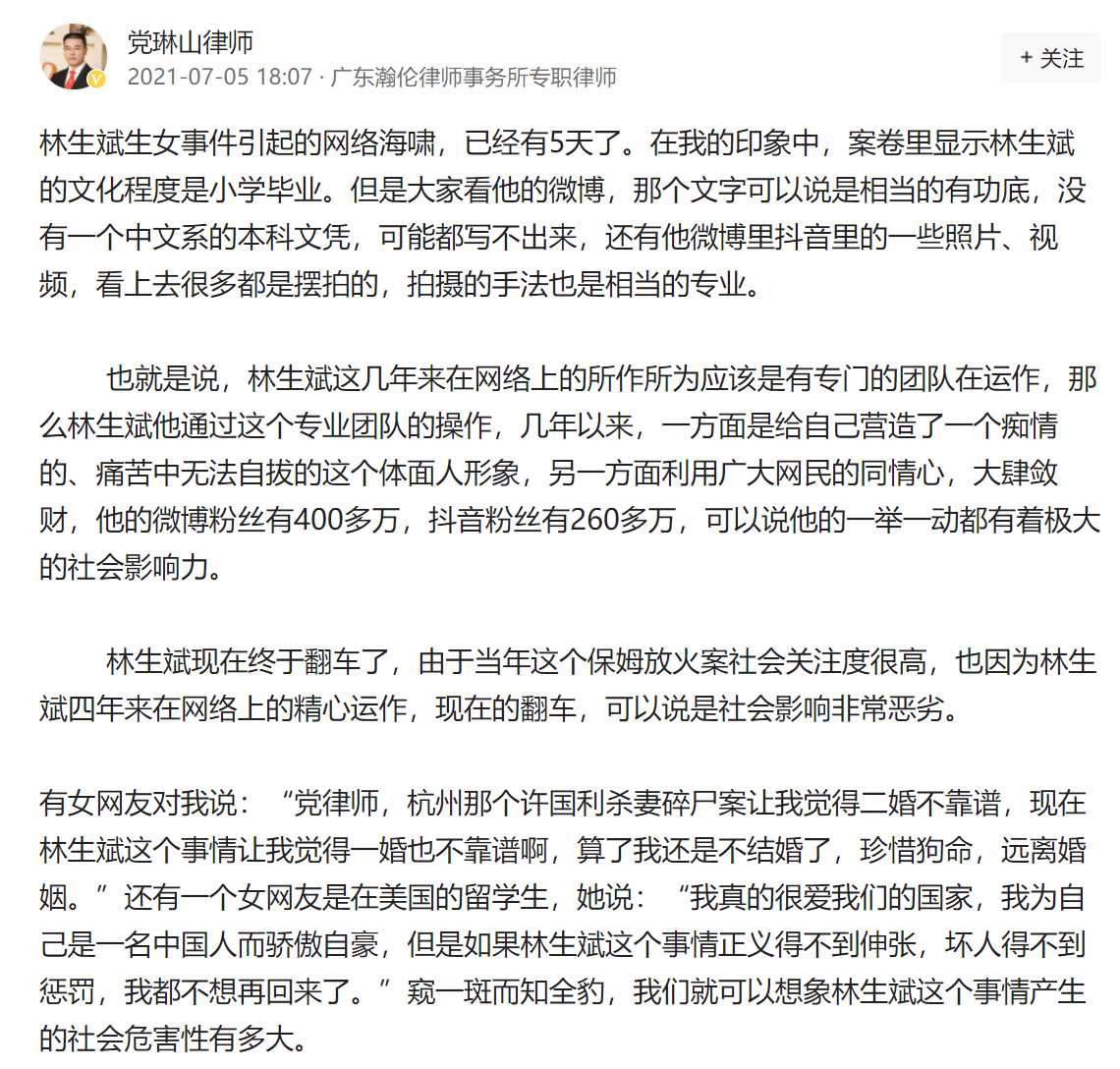 党琳山律师
2021-07-05 18:07 · 广东瀚伦律师事务所专职律师

+ 关注

林生斌生女事件引起的网络海啸，已经有5天了。在我的印象中，案卷里显示林生斌的文化程度是小学毕业。但是大家看他的微博，那个文字可以说是相当的有功底，没有一个中文系的本科文凭，可能都写不出来，还有他微博里抖音里的一些照片、视频，看上去很多都是摆拍的，拍摄的手法也是相当的专业。

也就是说，林生斌这几年来在网络上的所作所为应该是有专门的团队在运作，那么林生斌他通过这个专业团队的操作，几年以来，一方面是给自己营造了一个痴情的、痛苦中无法自拔的这个体面人形象，另一方面利用广大网民的同情心，大肆敛财，他的微博粉丝有400多万，抖音粉丝有260多万，可以说他的一举一动都有着极大的社会影响力。

林生斌现在终于翻车了，由于当年这个保姆放火案社会关注度很高，也因为林生斌四年来在网络上的精心运作，现在的翻车，可以说是社会影响非常恶劣。

有女网友对我说：“党律师，杭州那个许国利杀妻碎尸案让我觉得二婚不靠谱，现在林生斌这个事情让我觉得一婚也不靠谱啊，算了我还是不结婚了，珍惜狗命，远离婚姻。”还有一个女网友是在美国的留学生，她说：“我真的很爱我们的国家，我为自己是一名中国人而骄傲自豪，但是如果林生斌这个事情正义得不到伸张，坏人得不到惩罚，我都不想再回来了。”窥一斑而知全豹，我们就可以想象林生斌这个事情产生的社会危害性有多大。